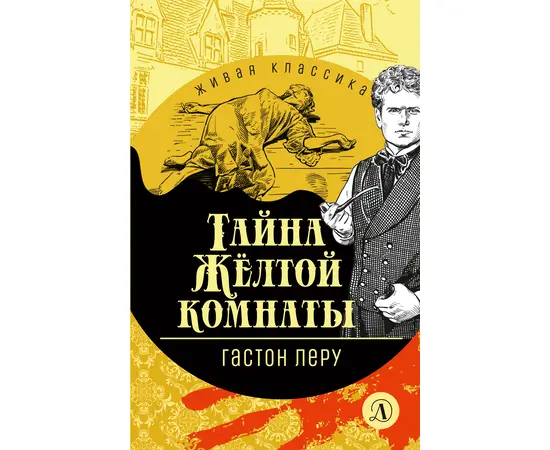 ЖИВАЯ КЛАССИКА

ТАЙНА ЖЁЛТОЙ КОМНАТЫ

ГАСТОН ЛЕРУ

Д